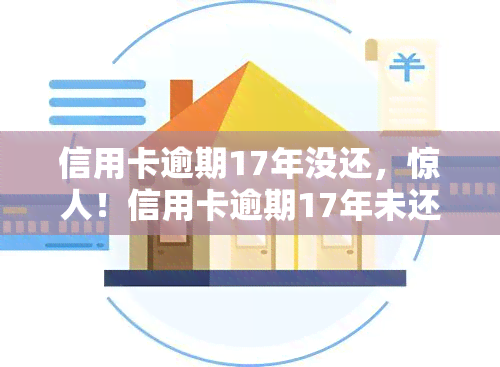 ¥

信用卡逾期17年没还，惊人！信用卡逾期17年未还